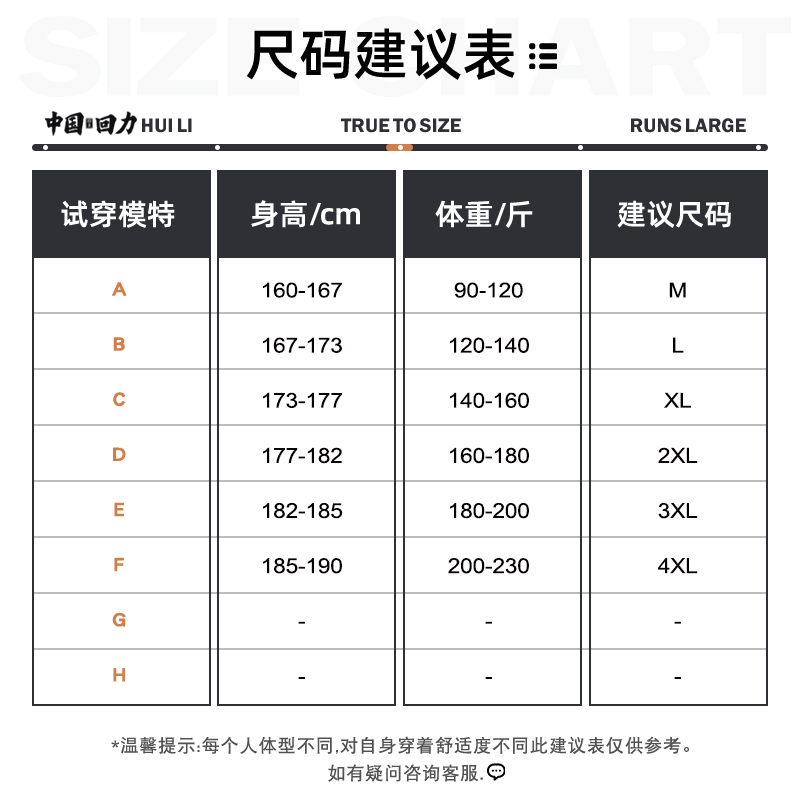 SIZE CHART

尺码建议表

中国回力 HUI LI

TRUE TO SIZE

RUNS LARGE

| 试穿模特 | 身高/cm | 体重/斤 | 建议尺码 |
|---|---|---|---|
| A | 160-167 | 90-120 | M |
| B | 167-173 | 120-140 | L |
| C | 173-177 | 140-160 | XL |
| D | 177-182 | 160-180 | 2XL |
| E | 182-185 | 180-200 | 3XL |
| F | 185-190 | 200-230 | 4XL |
| G | - | - | - |
| H | - | - | - |

*温馨提示:每个人体型不同,对自身穿着舒适度不同此建议表仅供参考。
如有疑问咨询客服.